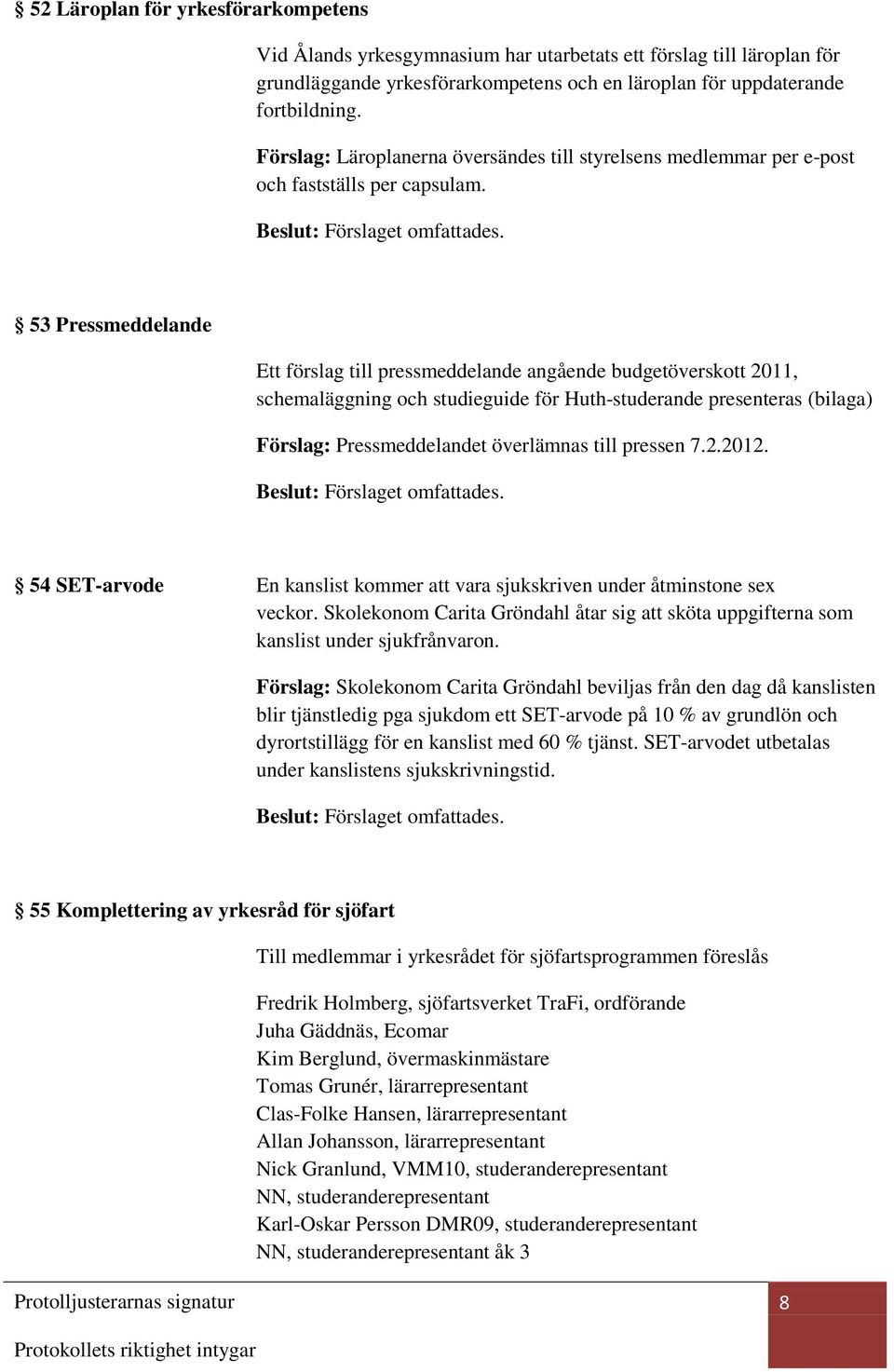 § 52 Läroplan för yrkesförarkompetens

Vid Ålands yrkesgymnasium har utarbetats ett förslag till läroplan för grundläggande yrkesförarkompetens och en läroplan för uppdaterande fortbildning.

Förslag: Läroplanerna översändes till styrelsens medlemmar per e-post och fastställs per capsulam.

Beslut: Förslaget omfattades.

§ 53 Pressmeddelande

Ett förslag till pressmeddelande angående budgetöverskott 2011, schemaläggning och studieguide för Huth-studerande presenteras (bilaga)

Förslag: Pressmeddelandet överlämnas till pressen 7.2.2012.

Beslut: Förslaget omfattades.

§ 54 SET-arvode

En kanslist kommer att vara sjukskriven under åtminstone sex veckor. Skolekonom Carita Gröndahl åtar sig att sköta uppgifterna som kanslist under sjukfrånvaron.

Förslag: Skolekonom Carita Gröndahl beviljas från den dag då kanslisten blir tjänstledig pga sjukdom ett SET-arvode på 10 % av grundlön och dyrortstillägg för en kanslist med 60 % tjänst. SET-arvodet utbetalas under kanslistens sjukskrivningstid.

Beslut: Förslaget omfattades.

§ 55 Komplettering av yrkesråd för sjöfart

Till medlemmar i yrkesrådet för sjöfartsprogrammen föreslås

Fredrik Holmberg, sjöfartsverket TraFi, ordförande
Juha Gäddnäs, Ecomar
Kim Berglund, övermaskinmästare
Tomas Grunér, lärarrepresentant
Clas-Folke Hansen, lärarrepresentant
Allan Johansson, lärarrepresentant
Nick Granlund, VMM10, studeranderepresentant
NN, studeranderepresentant
Karl-Oskar Persson DMR09, studeranderepresentant
NN, studeranderepresentant åk 3

Protolljusterarnas signatur

8

Protokollets riktighet intygar